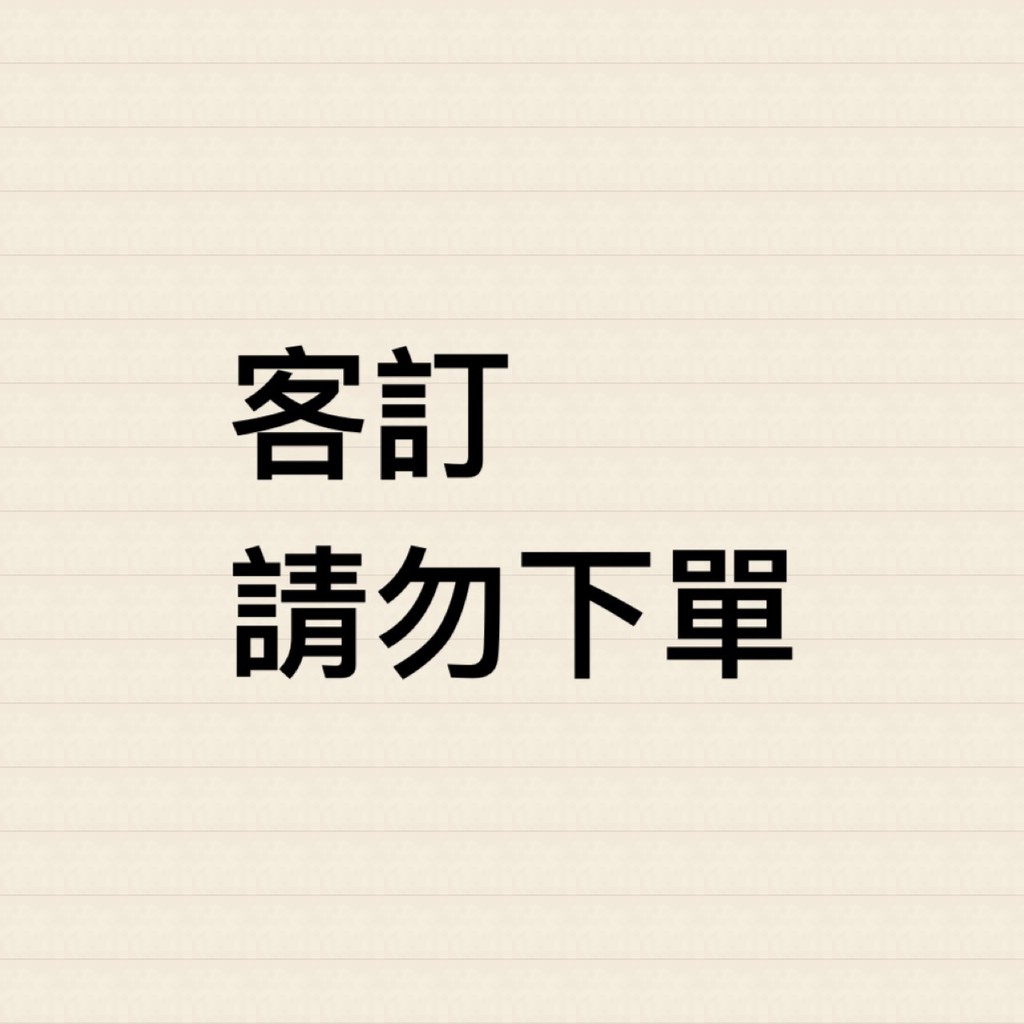 客訂
請勿下單